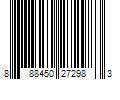 8 88450 27298 3